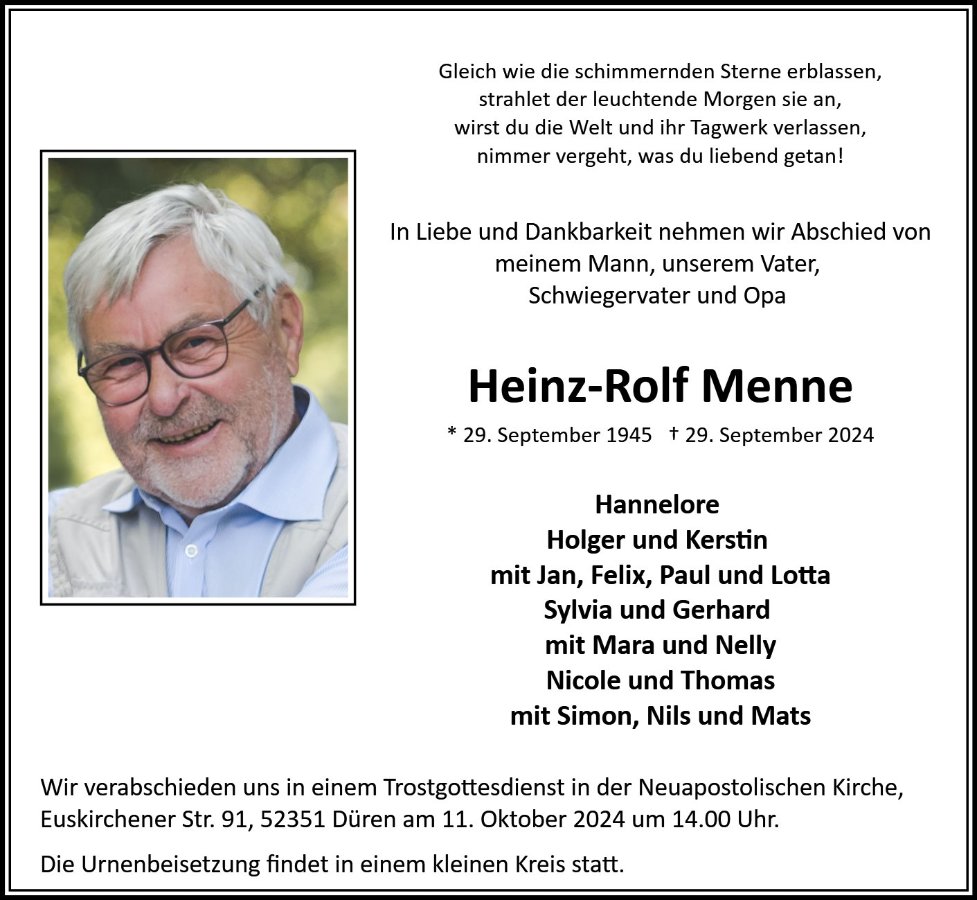 Gleich wie die schimmernden Sterne erblassen,
strahlet der leuchtende Morgen sie an,
wirst du die Welt und ihr Tagwerk verlassen,
nimmer vergeht, was du liebend getan!

In Liebe und Dankbarkeit nehmen wir Abschied von
meinem Mann, unserem Vater,
Schwiegervater und Opa

Heinz-Rolf Menne

* 29. September 1945 † 29. September 2024

Hannelore
Holger und Kerstin
mit Jan, Felix, Paul und Lotta
Sylvia und Gerhard
mit Mara und Nelly
Nicole und Thomas
mit Simon, Nils und Mats

Wir verabschieden uns in einem Trostgottesdienst in der Neuapostolischen Kirche, Euskirchener Str. 91, 52351 Düren am 11. Oktober 2024 um 14.00 Uhr.

Die Urnenbeisetzung findet in einem kleinen Kreis statt.